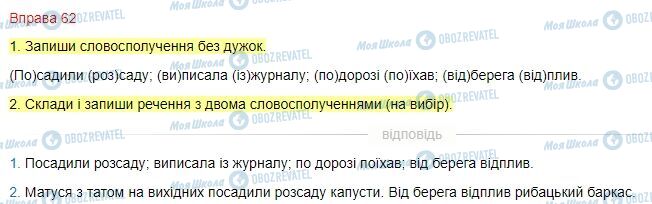 Вправа 62

1. Запиши словосполучення без дужок.

(По)садили (роз)саду; (ви)писала (із)журналу; (по)дорозі (по)їхав; (від)берега (від)плив.

2. Склади і запиши речення з двома словосполученнями (на вибір).

відповідь

1. Посадили розсаду; виписала із журналу; по дорозі поїхав; від берега відплив.

2. Матуся з татом на вихідних посадили розсаду капусти. Від берега відплив рибацький баркас.

Моя Школа OBOZREVATEL